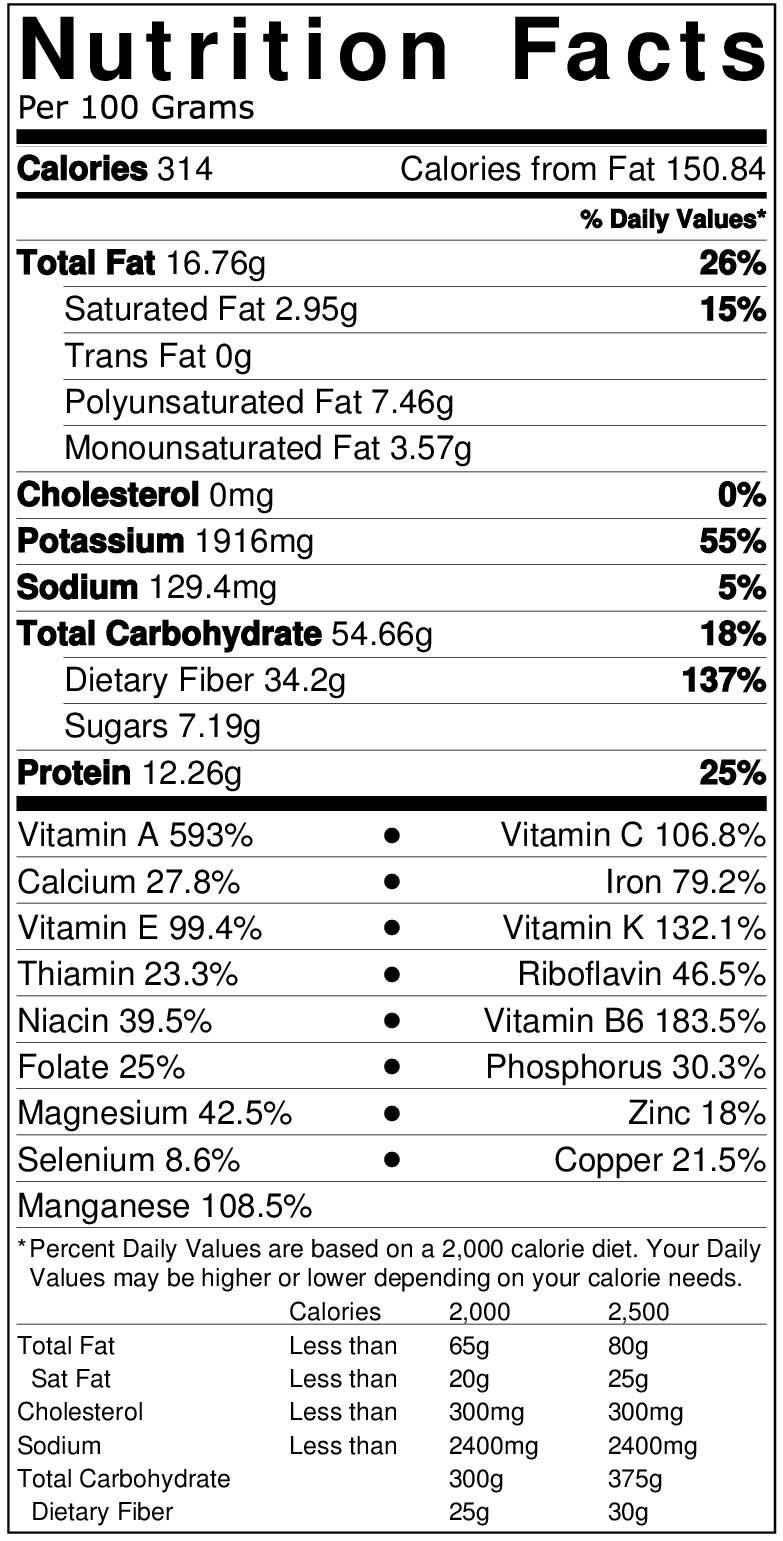 Nutrition Facts
Per 100 Grams

Calories 314 Calories from Fat 150.84

% Daily Values*

Total Fat 16.76g 26%
Saturated Fat 2.95g 15%
Trans Fat 0g
Polyunsaturated Fat 7.46g
Monounsaturated Fat 3.57g
Cholesterol 0mg 0%
Potassium 1916mg 55%
Sodium 129.4mg 5%
Total Carbohydrate 54.66g 18%
Dietary Fiber 34.2g 137%
Sugars 7.19g
Protein 12.26g 25%

Vitamin A 593% • Vitamin C 106.8%
Calcium 27.8% • Iron 79.2%
Vitamin E 99.4% • Vitamin K 132.1%
Thiamin 23.3% • Riboflavin 46.5%
Niacin 39.5% • Vitamin B6 183.5%
Folate 25% • Phosphorus 30.3%
Magnesium 42.5% • Zinc 18%
Selenium 8.6% • Copper 21.5%
Manganese 108.5%

*Percent Daily Values are based on a 2,000 calorie diet. Your Daily Values may be higher or lower depending on your calorie needs.

| | Calories | 2,000 | 2,500 |
|---|---|---|---|
| Total Fat | Less than | 65g | 80g |
| Sat Fat | Less than | 20g | 25g |
| Cholesterol | Less than | 300mg | 300mg |
| Sodium | Less than | 2400mg | 2400mg |
| Total Carbohydrate | | 300g | 375g |
| Dietary Fiber | | 25g | 30g |